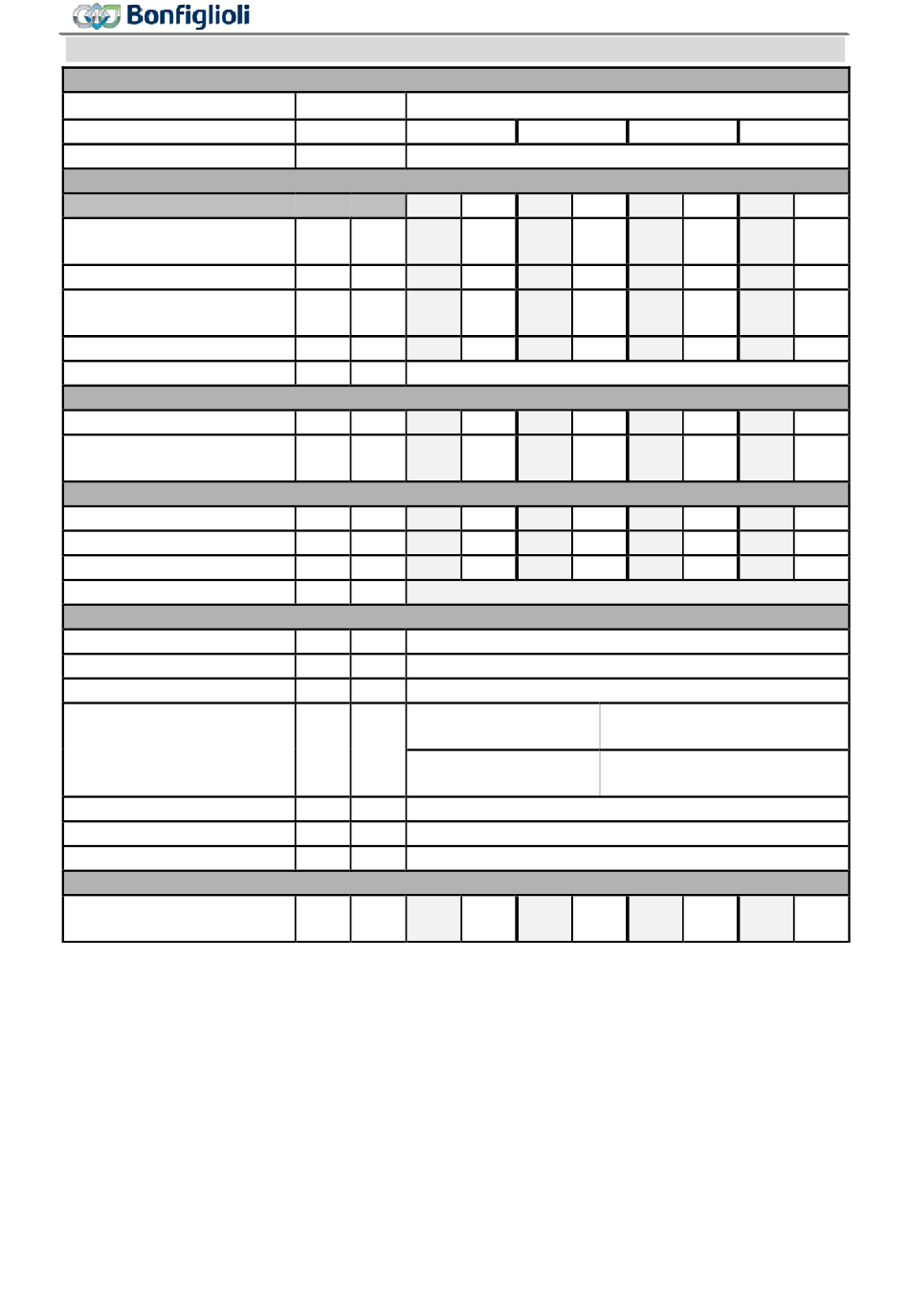 Bonfiglioli